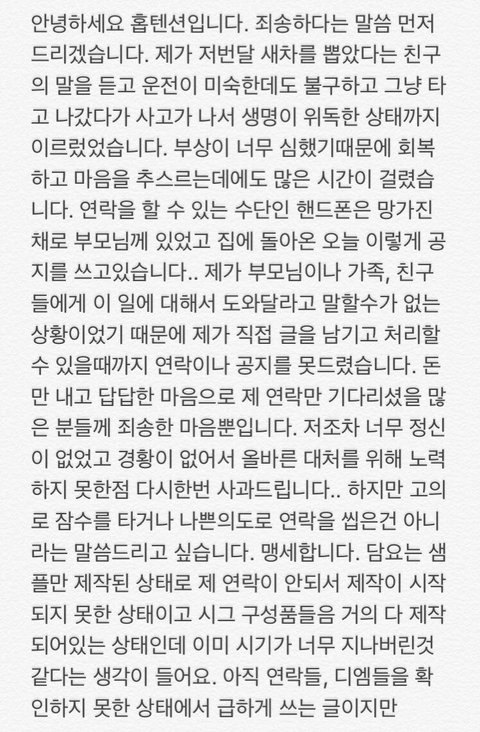 안녕하세요 홉텐션입니다. 죄송하다는 말씀 먼저 드리겠습니다. 제가 저번달 새차를 뽑았다는 친구의 말을 듣고 운전이 미숙한데도 불구하고 그냥 타고 나갔다가 사고가 나서 생명이 위독한 상태까지 이르렀었습니다. 부상이 너무 심했기때문에 회복하고 마음을 추스르는데에도 많은 시간이 걸렸습니다. 연락을 할 수 있는 수단인 핸드폰은 망가진 채로 부모님께 있었고 집에 돌아온 오늘 이렇게 공지를 쓰고있습니다.. 제가 부모님이나 가족, 친구들에게 이 일에 대해서 도와달라고 말할수가 없는 상황이었기 때문에 제가 직접 글을 남기고 처리할 수 있을때까지 연락이나 공지를 못드렸습니다. 돈만 내고 답답한 마음으로 제 연락만 기다리셨을 많은 분들께 죄송한 마음뿐입니다. 저조차 너무 정신이 없었고 경황이 없어서 올바른 대처를 위해 노력하지 못한점 다시한번 사과드립니다.. 하지만 고의로 잠수를 타거나 나쁜의도로 연락을 씹은건 아니라는 말씀드리고 싶습니다. 맹세합니다. 담요는 샘플만 제작된 상태로 제 연락이 안되서 제작이 시작되지 못한 상태이고 시그 구성품들음 거의 다 제작되어있는 상태인데 이미 시기가 너무 지나버린것 같다는 생각이 들어요. 아직 연락들, 디엠들을 확인하지 못한 상태에서 급하게 쓰는 글이지만